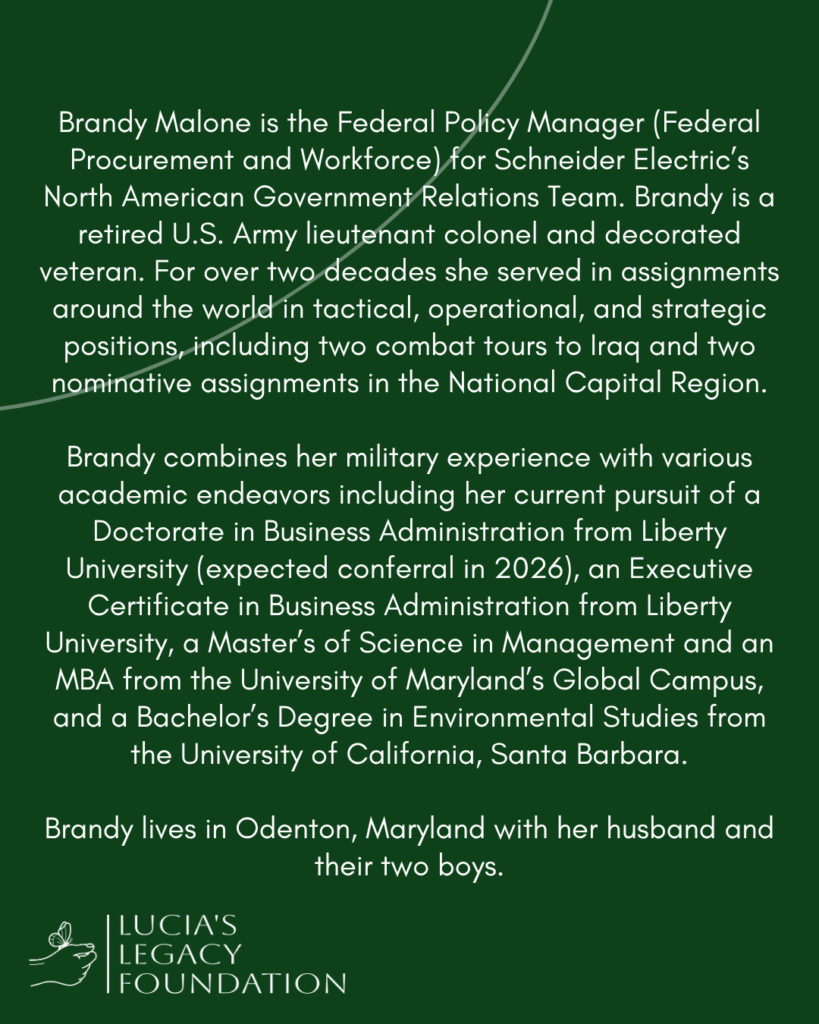 Brandy Malone is the Federal Policy Manager (Federal Procurement and Workforce) for Schneider Electric's North American Government Relations Team. Brandy is a retired U.S. Army lieutenant colonel and decorated veteran. For over two decades she served in assignments around the world in tactical, operational, and strategic positions, including two combat tours to Iraq and two nominative assignments in the National Capital Region.

Brandy combines her military experience with various academic endeavors including her current pursuit of a Doctorate in Business Administration from Liberty University (expected conferral in 2026), an Executive Certificate in Business Administration from Liberty University, a Master's of Science in Management and an MBA from the University of Maryland's Global Campus, and a Bachelor's Degree in Environmental Studies from the University of California, Santa Barbara.

Brandy lives in Odenton, Maryland with her husband and their two boys.

LUCIA'S
LEGACY
FOUNDATION